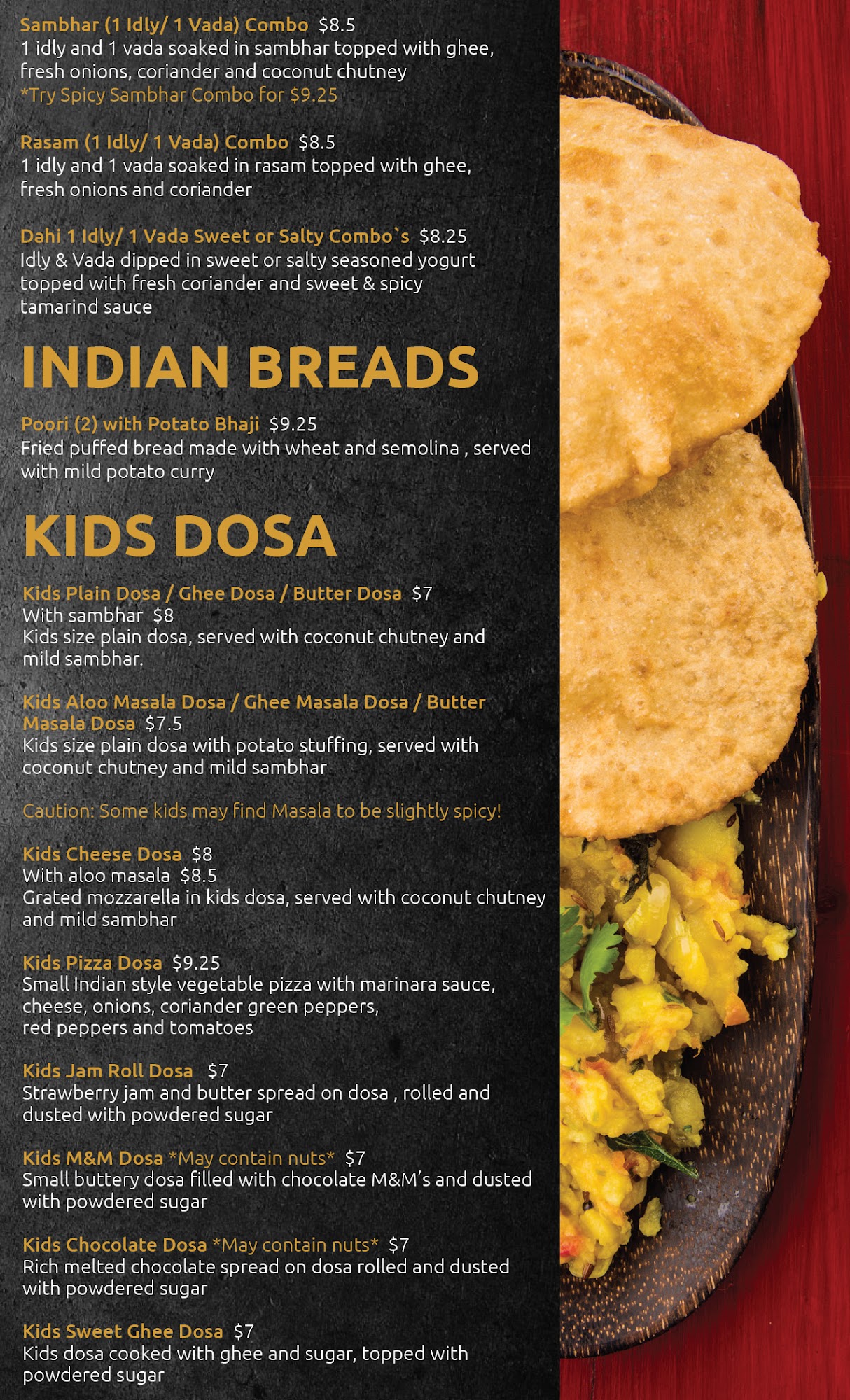 Sambhar (1 Idly/ 1 Vada) Combo $8.5
1 idly and 1 vada soaked in sambhar topped with ghee, fresh onions, coriander and coconut chutney
*Try Spicy Sambhar Combo for $9.25

Rasam (1 Idly/ 1 Vada) Combo $8.5
1 idly and 1 vada soaked in rasam topped with ghee, fresh onions and coriander

Dahi 1 Idly/ 1 Vada Sweet or Salty Combo`s $8.25
Idly & Vada dipped in sweet or salty seasoned yogurt topped with fresh coriander and sweet & spicy tamarind sauce

INDIAN BREADS

Poori (2) with Potato Bhaji $9.25
Fried puffed bread made with wheat and semolina , served with mild potato curry

KIDS DOSA

Kids Plain Dosa / Ghee Dosa / Butter Dosa $7
With sambhar $8
Kids size plain dosa, served with coconut chutney and mild sambhar.

Kids Aloo Masala Dosa / Ghee Masala Dosa / Butter Masala Dosa $7.5
Kids size plain dosa with potato stuffing, served with coconut chutney and mild sambhar

Caution: Some kids may find Masala to be slightly spicy!

Kids Cheese Dosa $8
With aloo masala $8.5
Grated mozzarella in kids dosa, served with coconut chutney and mild sambhar

Kids Pizza Dosa $9.25
Small Indian style vegetable pizza with marinara sauce, cheese, onions, coriander green peppers, red peppers and tomatoes

Kids Jam Roll Dosa $7
Strawberry jam and butter spread on dosa , rolled and dusted with powdered sugar

Kids M&M Dosa *May contain nuts* $7
Small buttery dosa filled with chocolate M&M's and dusted with powdered sugar

Kids Chocolate Dosa *May contain nuts* $7
Rich melted chocolate spread on dosa rolled and dusted with powdered sugar

Kids Sweet Ghee Dosa $7
Kids dosa cooked with ghee and sugar, topped with powdered sugar